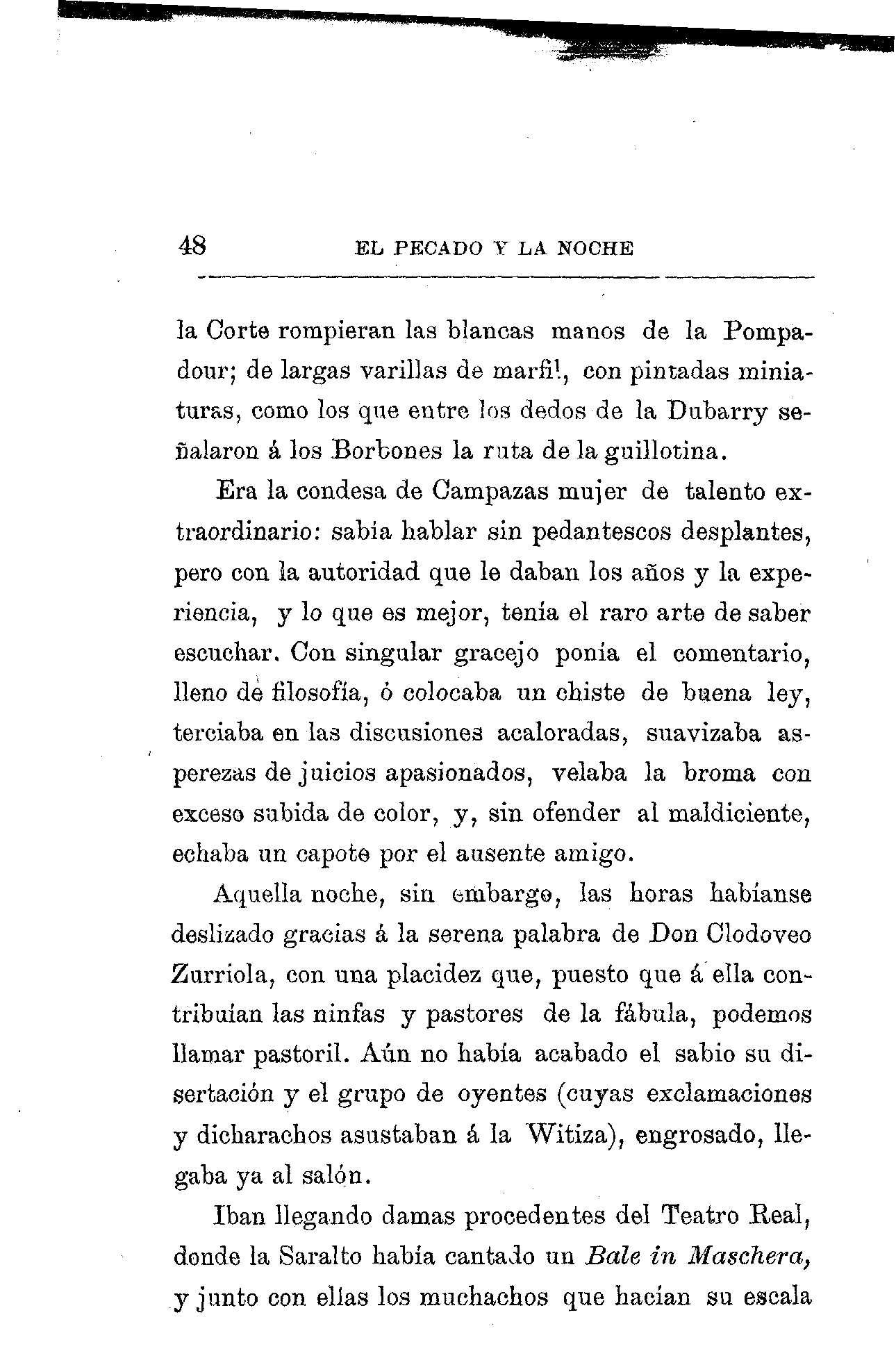 48 EL PECADO Y LA NOCHE

la Corte rompieran las blancas manos de la Pompadour; de largas varillas de marfil, con pintadas miniaturas, como los que entre los dedos de la Dubarry señalaron á los Borbones la ruta de la guillotina.

Era la condesa de Campazas mujer de talento extraordinario: sabía hablar sin pedantescos desplantes, pero con la autoridad que le daban los años y la experiencia, y lo que es mejor, tenía el raro arte de saber escuchar. Con singular gracejo ponía el comentario, lleno de filosofía, ó colocaba un chiste de buena ley, terciaba en las discusiones acaloradas, suavizaba asperezas de juicios apasionados, velaba la broma con exceso subida de color, y, sin ofender al maldiciente, echaba un capote por el ausente amigo.

Aquella noche, sin embargo, las horas habíanse deslizado gracias á la serena palabra de Don Clodoveo Zurriola, con una placidez que, puesto que á ella contribuían las ninfas y pastores de la fábula, podemos llamar pastoril. Aún no había acabado el sabio su disertación y el grupo de oyentes (cuyas exclamaciones y dicharachos asustaban á la Witiza), engrosado, llegaba ya al salón.

Iban llegando damas procedentes del Teatro Real, donde la Saralto había cantado un *Bale in Maschera,* y junto con ellas los muchachos que hacían su escala